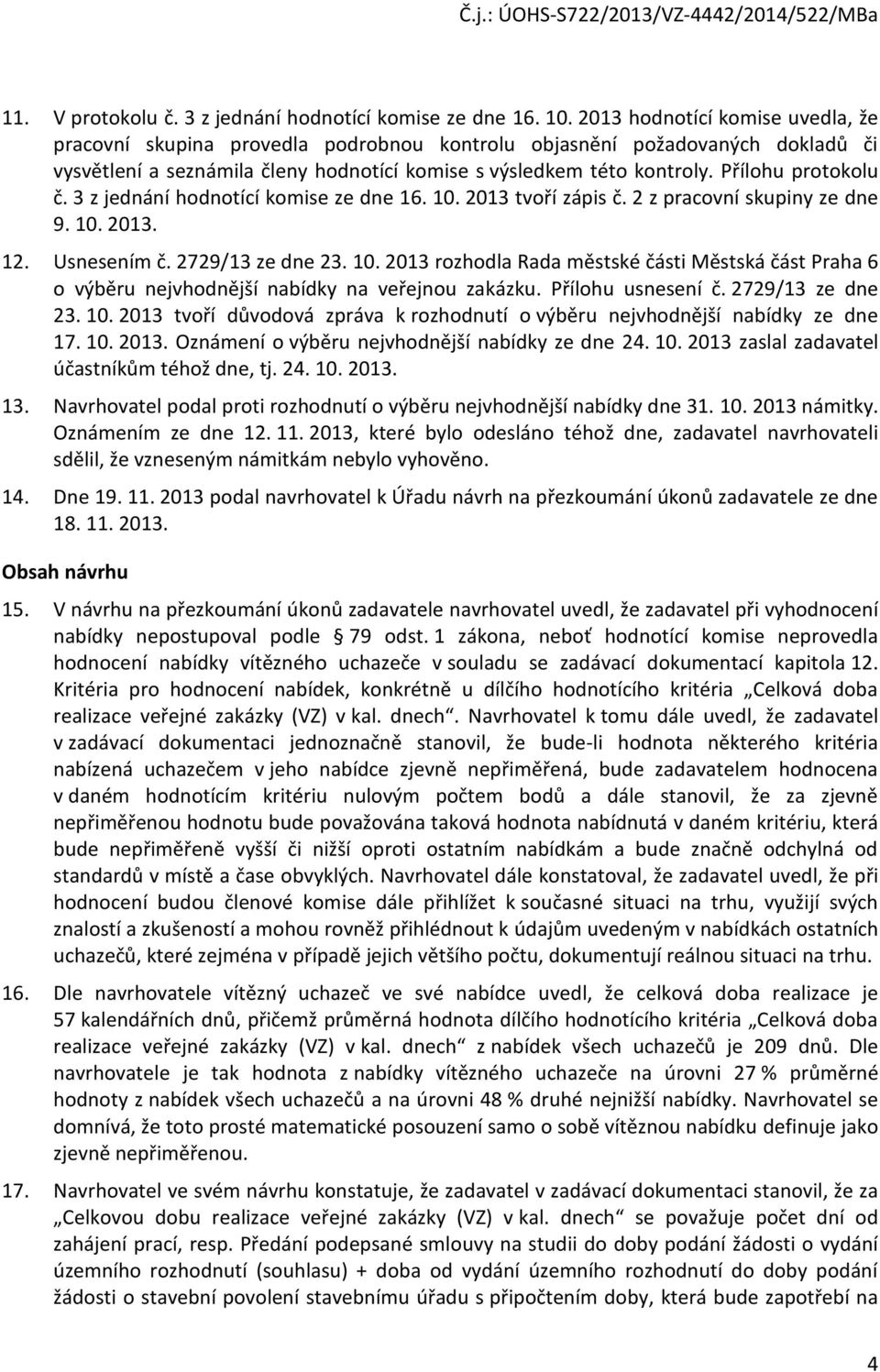 Č.j.: ÚOHS-S722/2013/VZ-4442/2014/522/MBa

11. V protokolu č. 3 z jednání hodnotící komise ze dne 16. 10. 2013 hodnotící komise uvedla, že pracovní skupina provedla podrobnou kontrolu objasnění požadovaných dokladů či vysvětlení a seznámila členy hodnotící komise s výsledkem této kontroly. Přílohu protokolu č. 3 z jednání hodnotící komise ze dne 16. 10. 2013 tvoří zápis č. 2 z pracovní skupiny ze dne 9. 10. 2013.

12. Usnesením č. 2729/13 ze dne 23. 10. 2013 rozhodla Rada městské části Městská část Praha 6 o výběru nejvhodnější nabídky na veřejnou zakázku. Přílohu usnesení č. 2729/13 ze dne 23. 10. 2013 tvoří důvodová zpráva k rozhodnutí o výběru nejvhodnější nabídky ze dne 17. 10. 2013. Oznámení o výběru nejvhodnější nabídky ze dne 24. 10. 2013 zaslal zadavatel účastníkům téhož dne, tj. 24. 10. 2013.

13. Navrhovatel podal proti rozhodnutí o výběru nejvhodnější nabídky dne 31. 10. 2013 námitky. Oznámením ze dne 12. 11. 2013, které bylo odesláno téhož dne, zadavatel navrhovateli sdělil, že vzneseným námitkám nebylo vyhověno.

14. Dne 19. 11. 2013 podal navrhovatel k Úřadu návrh na přezkoumání úkonů zadavatele ze dne 18. 11. 2013.

Obsah návrhu

15. V návrhu na přezkoumání úkonů zadavatele navrhovatel uvedl, že zadavatel při vyhodnocení nabídky nepostupoval podle § 79 odst. 1 zákona, neboť hodnotící komise neprovedla hodnocení nabídky vítězného uchazeče v souladu se zadávací dokumentací kapitola 12. Kritéria pro hodnocení nabídek, konkrétně u dílčího hodnotícího kritéria „Celková doba realizace veřejné zakázky (VZ) v kal. dnech“. Navrhovatel k tomu dále uvedl, že zadavatel v zadávací dokumentaci jednoznačně stanovil, že bude-li hodnota některého kritéria nabízená uchazečem v jeho nabídce zjevně nepřiměřená, bude zadavatelem hodnocena v daném hodnotícím kritériu nulovým počtem bodů a dále stanovil, že za zjevně nepřiměřenou hodnotu bude považována taková hodnota nabídnutá v daném kritériu, která bude nepřiměřeně vyšší či nižší oproti ostatním nabídkám a bude značně odchylná od standardů v místě a čase obvyklých. Navrhovatel dále konstatoval, že zadavatel uvedl, že při hodnocení budou členové komise dále přihlížet k současné situaci na trhu, využijí svých znalostí a zkušeností a mohou rovněž přihlédnout k údajům uvedeným v nabídkách ostatních uchazečů, které zejména v případě jejich většího počtu, dokumentují reálnou situaci na trhu.

16. Dle navrhovatele vítězný uchazeč ve své nabídce uvedl, že celková doba realizace je 57 kalendářních dnů, přičemž průměrná hodnota dílčího hodnotícího kritéria „Celková doba realizace veřejné zakázky (VZ) v kal. dnech“ z nabídek všech uchazečů je 209 dnů. Dle navrhovatele je tak hodnota z nabídky vítězného uchazeče na úrovni 27 % průměrné hodnoty z nabídek všech uchazečů a na úrovni 48 % druhé nejnižší nabídky. Navrhovatel se domnívá, že toto prosté matematické posouzení samo o sobě vítěznou nabídku definuje jako zjevně nepřiměřenou.

17. Navrhovatel ve svém návrhu konstatuje, že zadavatel v zadávací dokumentaci stanovil, že za „Celkovou dobu realizace veřejné zakázky (VZ) v kal. dnech“ se považuje počet dní od zahájení prací, resp. Předání podepsané smlouvy na studii do doby podání žádosti o vydání územního rozhodnutí (souhlasu) + doba od vydání územního rozhodnutí do doby podání žádosti o stavební povolení stavebnímu úřadu s připočtením doby, která bude zapotřebí na

4